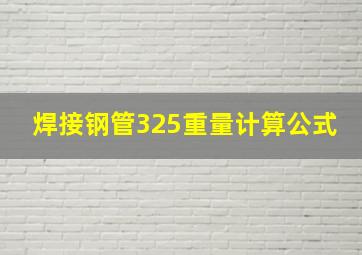 焊接钢管325重量计算公式